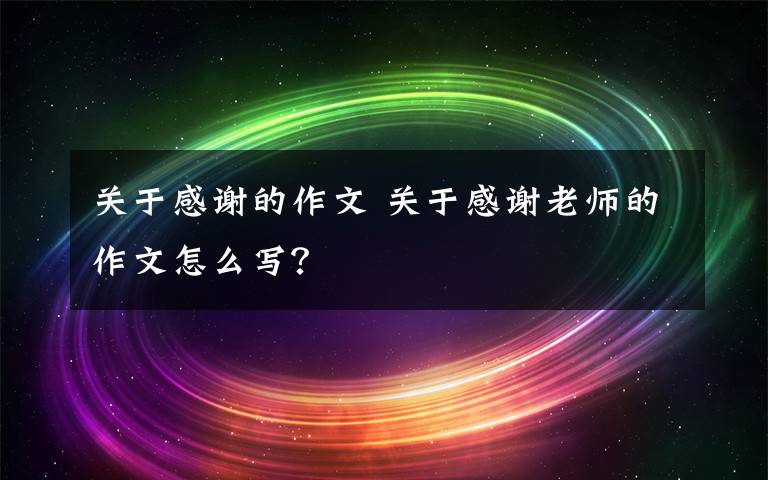 关于感谢的作文 关于感谢老师的作文怎么写?